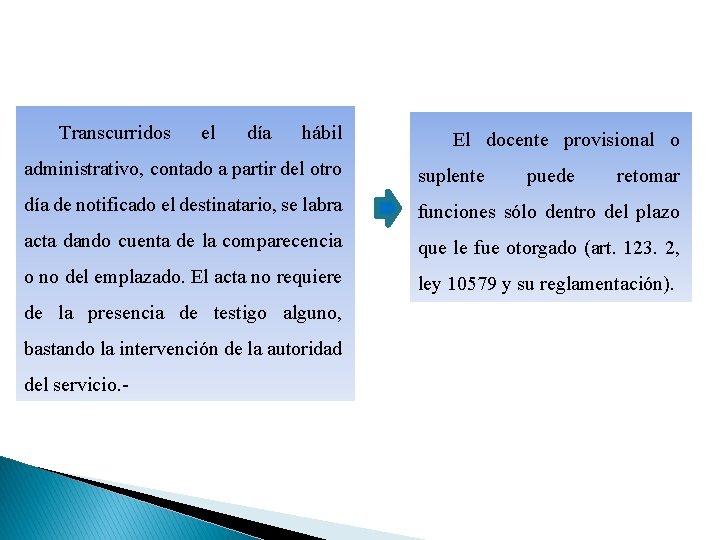 Transcurridos el día hábil administrativo, contado a partir del otro día de notificado el destinatario, se labra acta dando cuenta de la comparecencia o no del emplazado. El acta no requiere de la presencia de testigo alguno, bastando la intervención de la autoridad del servicio.-

El docente provisional o suplente puede retomar funciones sólo dentro del plazo que le fue otorgado (art. 123. 2, ley 10579 y su reglamentación).